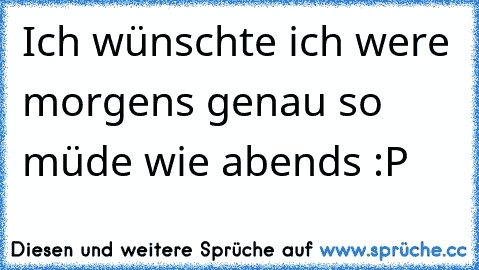 Ich wünschte ich were morgens genau so müde wie abends :P

Diesen und weitere Sprüche auf www.sprüche.cc